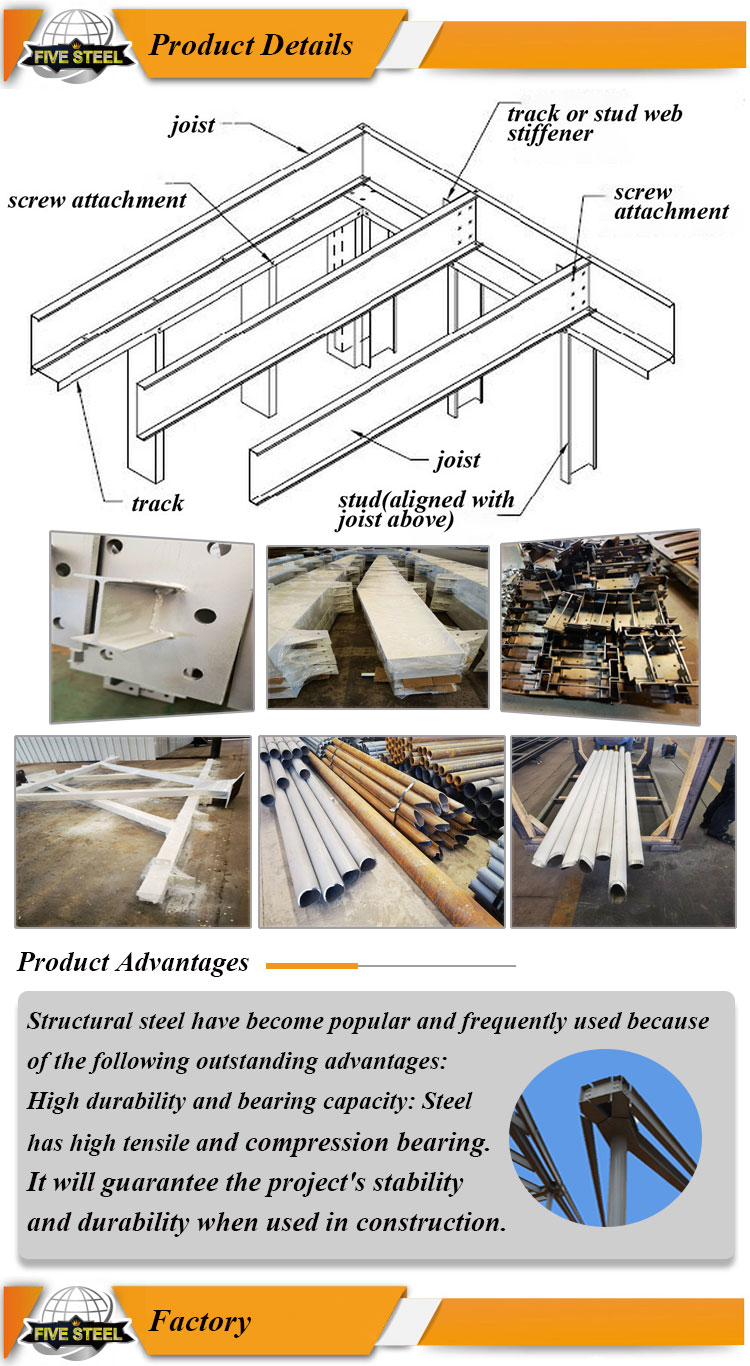 FIVE STEEL

Product Details

joist

track or stud web stiffener

screw attachment

screw attachment

joist

track

stud(aligned with joist above)

Product Advantages

Structural steel have become popular and frequently used because of the following outstanding advantages:
High durability and bearing capacity: Steel has high tensile and compression bearing. It will guarantee the project's stability and durability when used in construction.

FIVE STEEL

Factory